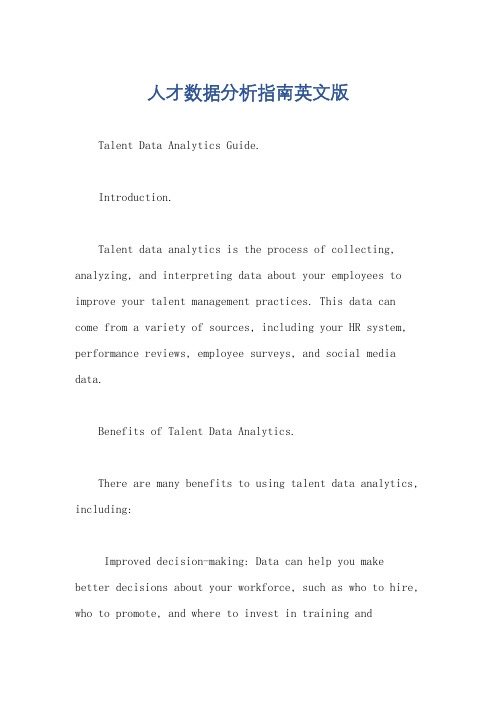 人才数据分析指南英文版

Talent Data Analytics Guide.

Introduction.

Talent data analytics is the process of collecting, analyzing, and interpreting data about your employees to improve your talent management practices. This data can come from a variety of sources, including your HR system, performance reviews, employee surveys, and social media data.

Benefits of Talent Data Analytics.

There are many benefits to using talent data analytics, including:

Improved decision-making: Data can help you make better decisions about your workforce, such as who to hire, who to promote, and where to invest in training and